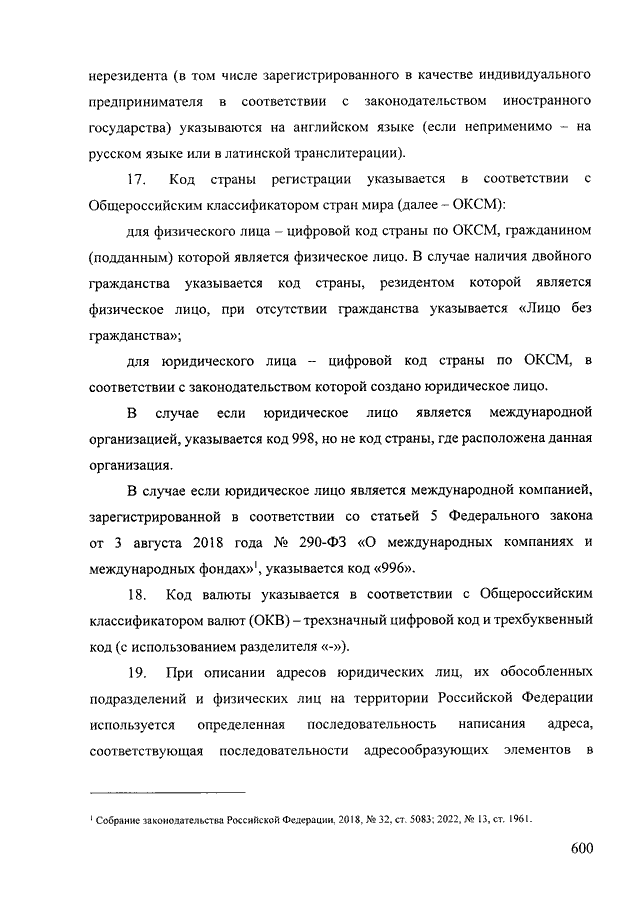 нерезидента (в том числе зарегистрированного в качестве индивидуального предпринимателя в соответствии с законодательством иностранного государства) указываются на английском языке (если неприменимо – на русском языке или в латинской транслитерации).

17. Код страны регистрации указывается в соответствии с Общероссийским классификатором стран мира (далее – ОКСМ):

для физического лица – цифровой код страны по ОКСМ, гражданином (подданным) которой является физическое лицо. В случае наличия двойного гражданства указывается код страны, резидентом которой является физическое лицо, при отсутствии гражданства указывается «Лицо без гражданства»;

для юридического лица – цифровой код страны по ОКСМ, в соответствии с законодательством которой создано юридическое лицо.

В случае если юридическое лицо является международной организацией, указывается код 998, но не код страны, где расположена данная организация.

В случае если юридическое лицо является международной компанией, зарегистрированной в соответствии со статьей 5 Федерального закона от 3 августа 2018 года № 290-ФЗ «О международных компаниях и международных фондах»$^1$, указывается код «996».

18. Код валюты указывается в соответствии с Общероссийским классификатором валют (ОКВ) – трехзначный цифровой код и трехбуквенный код (с использованием разделителя «-»).

19. При описании адресов юридических лиц, их обособленных подразделений и физических лиц на территории Российской Федерации используется определенная последовательность написания адреса, соответствующая последовательности адресообразующих элементов в

$^1$ Собрание законодательства Российской Федерации, 2018, № 32, ст. 5083; 2022, № 13, ст. 1961.

600